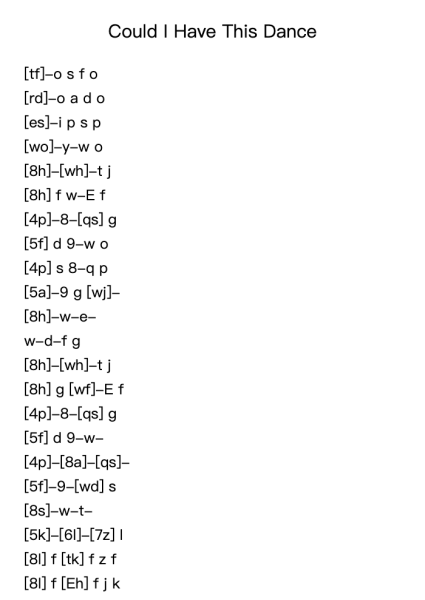 Could I Have This Dance

[tf]–o s f o
[rd]–o a d o
[es]–i p s p
[wo]–y–w o
[8h]–[wh]–t j
[8h] f w–E f
[4p]–8–[qs] g
[5f] d 9–w o
[4p] s 8–q p
[5a]–9 g [wj]–
[8h]–w–e–
w–d–f g
[8h]–[wh]–t j
[8h] g [wf]–E f
[4p]–8–[qs] g
[5f] d 9–w–
[4p]–[8a]–[qs]–
[5f]–9–[wd] s
[8s]–w–t–
[5k]–[6l]–[7z] l
[8l] f [tk] f z f
[8l] f [Eh] f j k